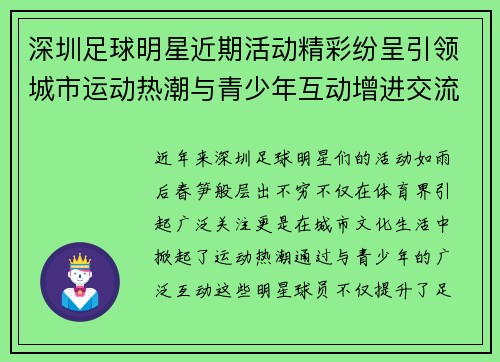 深圳足球明星近期活动精彩纷呈引领城市运动热潮与青少年互动增进交流

近年来深圳足球明星们的活动如雨后春笋般层出不穷不仅在体育界引起广泛关注更是在城市文化生活中掀起了运动热潮通过与青少年的广泛互动这些明星球员不仅提升了足